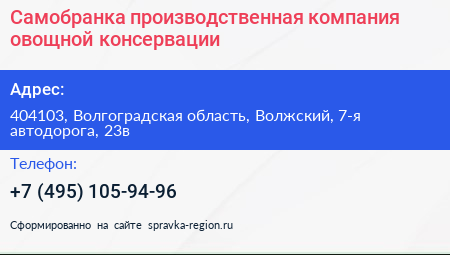 Самобранка производственная компания овощной консервации

Адрес:

404103, Волгоградская область, Волжский, 7-я автодорога, 23в

Телефон:

+7 (495) 105-94-96

Сформированно на сайте spravka-region.ru